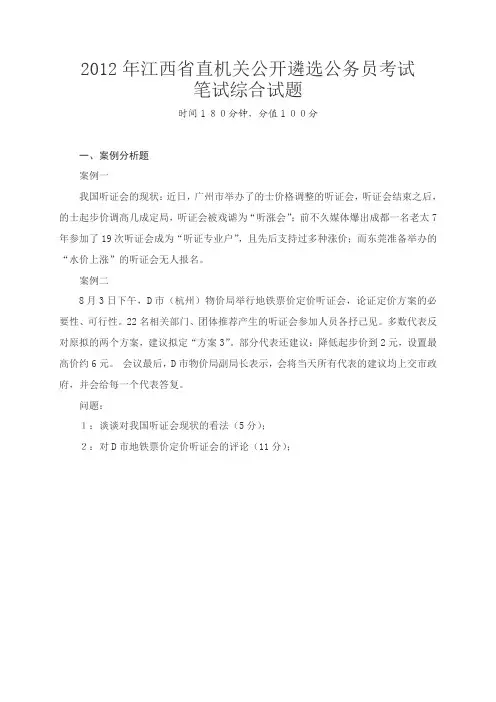 2012 年江西省直机关公开遴选公务员考试
笔试综合试题

时间１８０分钟，分值１００分

一、案例分析题

案例一

我国听证会的现状：近日，广州市举办了的士价格调整的听证会，听证会结束之后，的士起步价调高几成定局，听证会被戏谑为“听涨会”；前不久媒体爆出成都一名老太 7 年参加了 19 次听证会成为“听证专业户”，且先后支持过多种涨价；而东莞准备举办的“水价上涨”的听证会无人报名。

案例二

8 月 3 日下午，D 市（杭州）物价局举行地铁票价定价听证会，论证定价方案的必要性、可行性。22 名相关部门、团体推荐产生的听证会参加人员各抒己见。多数代表反对原拟的两个方案，建议拟定“方案 3”。部分代表还建议：降低起步价到 2 元，设置最高价约 6 元。 会议最后，D 市物价局副局长表示，会将当天所有代表的建议均上交市政府，并会给每一个代表答复。

问题：

１：谈谈对我国听证会现状的看法（5 分）；

２：对 D 市地铁票价定价听证会的评论（11 分）；